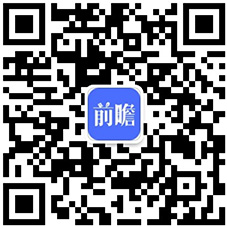 前瞻